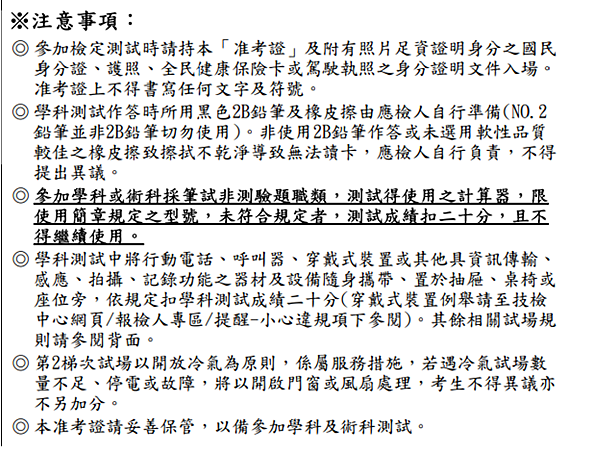 ※注意事項：

◎ 參加檢定測試時請持本「准考證」及附有照片足資證明身分之國民身分證、護照、全民健康保險卡或駕駛執照之身分證明文件入場。准考證上不得書寫任何文字及符號。

◎ 學科測試作答時所用黑色2B鉛筆及橡皮擦由應檢人自行準備(NO.2鉛筆並非2B鉛筆切勿使用)。非使用2B鉛筆作答或未選用軟性品質較佳之橡皮擦致擦拭不乾淨導致無法讀卡，應檢人自行負責，不得提出異議。

◎ 參加學科或術科採筆試非測驗題職類，測試得使用之計算器，限使用簡章規定之型號，未符合規定者，測試成績扣二十分，且不得繼續使用。

◎ 學科測試中將行動電話、呼叫器、穿戴式裝置或其他具資訊傳輸、感應、拍攝、記錄功能之器材及設備隨身攜帶、置於抽屜、桌椅或座位旁，依規定扣學科測試成績二十分(穿戴式裝置例舉請至技檢中心網頁/報檢人專區/提醒-小心違規項下參閱)。其餘相關試場規則請參閱背面。

◎ 第2梯次試場以開放冷氣為原則，係屬服務措施，若遇冷氣試場數量不足、停電或故障，將以開啟門窗或風扇處理，考生不得異議亦不另加分。

◎ 本准考證請妥善保管，以備參加學科及術科測試。